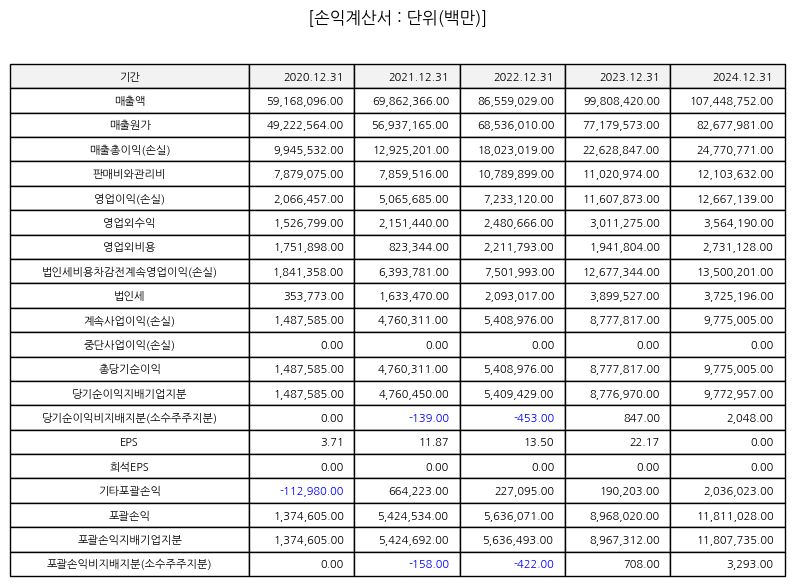 [손익계산서 : 단위(백만)]

| 기간 | 2020.12.31 | 2021.12.31 | 2022.12.31 | 2023.12.31 | 2024.12.31 |
|---|---|---|---|---|---|
| 매출액 | 59,168,096.00 | 69,862,366.00 | 86,559,029.00 | 99,808,420.00 | 107,448,752.00 |
| 매출원가 | 49,222,564.00 | 56,937,165.00 | 68,536,010.00 | 77,179,573.00 | 82,677,981.00 |
| 매출총이익(손실) | 9,945,532.00 | 12,925,201.00 | 18,023,019.00 | 22,628,847.00 | 24,770,771.00 |
| 판매비와관리비 | 7,879,075.00 | 7,859,516.00 | 10,789,899.00 | 11,020,974.00 | 12,103,632.00 |
| 영업이익(손실) | 2,066,457.00 | 5,065,685.00 | 7,233,120.00 | 11,607,873.00 | 12,667,139.00 |
| 영업외수익 | 1,526,799.00 | 2,151,440.00 | 2,480,666.00 | 3,011,275.00 | 3,564,190.00 |
| 영업외비용 | 1,751,898.00 | 823,344.00 | 2,211,793.00 | 1,941,804.00 | 2,731,128.00 |
| 법인세비용차감전계속영업이익(손실) | 1,841,358.00 | 6,393,781.00 | 7,501,993.00 | 12,677,344.00 | 13,500,201.00 |
| 법인세 | 353,773.00 | 1,633,470.00 | 2,093,017.00 | 3,899,527.00 | 3,725,196.00 |
| 계속사업이익(손실) | 1,487,585.00 | 4,760,311.00 | 5,408,976.00 | 8,777,817.00 | 9,775,005.00 |
| 중단사업이익(손실) | 0.00 | 0.00 | 0.00 | 0.00 | 0.00 |
| 총당기순이익 | 1,487,585.00 | 4,760,311.00 | 5,408,976.00 | 8,777,817.00 | 9,775,005.00 |
| 당기순이익지배기업지분 | 1,487,585.00 | 4,760,450.00 | 5,409,429.00 | 8,776,970.00 | 9,772,957.00 |
| 당기순이익비지배지분(소수주주지분) | 0.00 | -139.00 | -453.00 | 847.00 | 2,048.00 |
| EPS | 3.71 | 11.87 | 13.50 | 22.17 | 0.00 |
| 희석EPS | 0.00 | 0.00 | 0.00 | 0.00 | 0.00 |
| 기타포괄손익 | -112,980.00 | 664,223.00 | 227,095.00 | 190,203.00 | 2,036,023.00 |
| 포괄손익 | 1,374,605.00 | 5,424,534.00 | 5,636,071.00 | 8,968,020.00 | 11,811,028.00 |
| 포괄손익지배기업지분 | 1,374,605.00 | 5,424,692.00 | 5,636,493.00 | 8,967,312.00 | 11,807,735.00 |
| 포괄손익비지배지분(소수주주지분) | 0.00 | -158.00 | -422.00 | 708.00 | 3,293.00 |